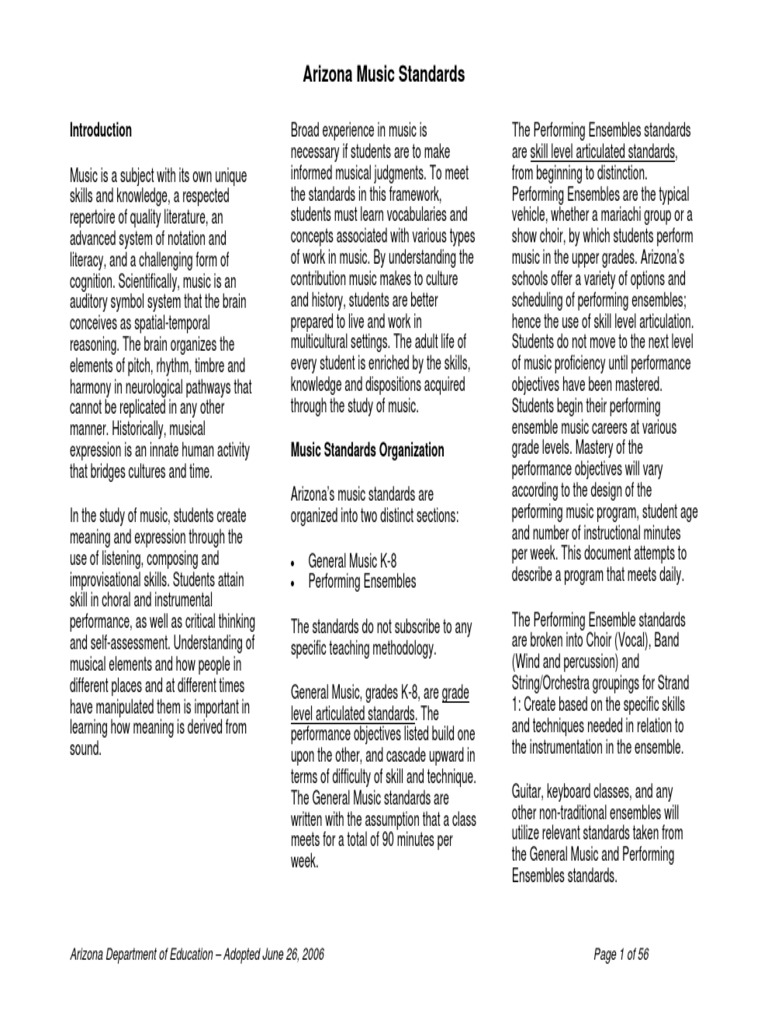 Arizona Music Standards

Introduction

Music is a subject with its own unique skills and knowledge, a respected repertoire of quality literature, an advanced system of notation and literacy, and a challenging form of cognition. Scientifically, music is an auditory symbol system that the brain conceives as spatial-temporal reasoning. The brain organizes the elements of pitch, rhythm, timbre and harmony in neurological pathways that cannot be replicated in any other manner. Historically, musical expression is an innate human activity that bridges cultures and time.

In the study of music, students create meaning and expression through the use of listening, composing and improvisational skills. Students attain skill in choral and instrumental performance, as well as critical thinking and self-assessment. Understanding of musical elements and how people in different places and at different times have manipulated them is important in learning how meaning is derived from sound.

Broad experience in music is necessary if students are to make informed musical judgments. To meet the standards in this framework, students must learn vocabularies and concepts associated with various types of work in music. By understanding the contribution music makes to culture and history, students are better prepared to live and work in multicultural settings. The adult life of every student is enriched by the skills, knowledge and dispositions acquired through the study of music.

Music Standards Organization

Arizona's music standards are organized into two distinct sections:

• General Music K-8
• Performing Ensembles

The standards do not subscribe to any specific teaching methodology.

General Music, grades K-8, are grade level articulated standards. The performance objectives listed build one upon the other, and cascade upward in terms of difficulty of skill and technique. The General Music standards are written with the assumption that a class meets for a total of 90 minutes per week.

The Performing Ensembles standards are skill level articulated standards, from beginning to distinction. Performing Ensembles are the typical vehicle, whether a mariachi group or a show choir, by which students perform music in the upper grades. Arizona's schools offer a variety of options and scheduling of performing ensembles; hence the use of skill level articulation. Students do not move to the next level of music proficiency until performance objectives have been mastered. Students begin their performing ensemble music careers at various grade levels. Mastery of the performance objectives will vary according to the design of the performing music program, student age and number of instructional minutes per week. This document attempts to describe a program that meets daily.

The Performing Ensemble standards are broken into Choir (Vocal), Band (Wind and percussion) and String/Orchestra groupings for Strand 1: Create based on the specific skills and techniques needed in relation to the instrumentation in the ensemble.

Guitar, keyboard classes, and any other non-traditional ensembles will utilize relevant standards taken from the General Music and Performing Ensembles standards.

Arizona Department of Education – Adopted June 26, 2006

Page 1 of 56